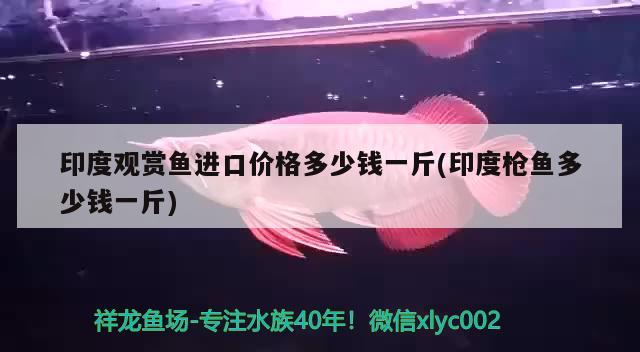 印度观赏鱼进口价格多少钱一斤(印度枪鱼多少钱一斤)

祥龙鱼场-专注水族40年！微信xlyc002